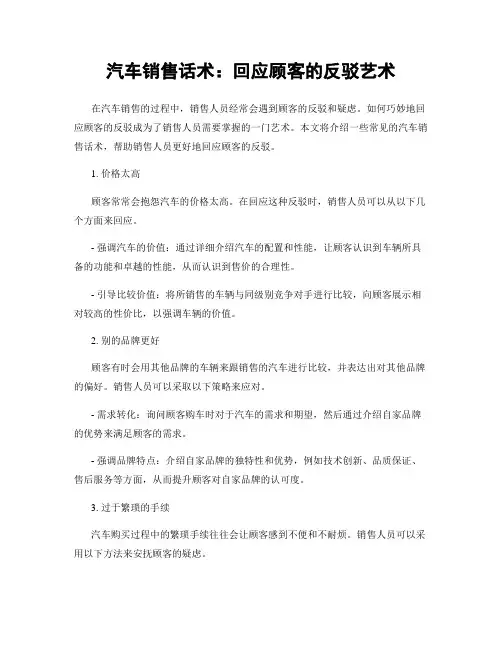 汽车销售话术：回应顾客的反驳艺术

在汽车销售的过程中，销售人员经常会遇到顾客的反驳和疑虑。如何巧妙地回应顾客的反驳成为了销售人员需要掌握的一门艺术。本文将介绍一些常见的汽车销售话术，帮助销售人员更好地回应顾客的反驳。

1. 价格太高

顾客常常会抱怨汽车的价格太高。在回应这种反驳时，销售人员可以从以下几个方面来回应。

- 强调汽车的价值：通过详细介绍汽车的配置和性能，让顾客认识到车辆所具备的功能和卓越的性能，从而认识到售价的合理性。

- 引导比较价值：将所销售的车辆与同级别竞争对手进行比较，向顾客展示相对较高的性价比，以强调车辆的价值。

2. 别的品牌更好

顾客有时会用其他品牌的车辆来跟销售的汽车进行比较，并表达出对其他品牌的偏好。销售人员可以采取以下策略来应对。

- 需求转化：询问顾客购车时对于汽车的需求和期望，然后通过介绍自家品牌的优势来满足顾客的需求。

- 强调品牌特点：介绍自家品牌的独特性和优势，例如技术创新、品质保证、售后服务等方面，从而提升顾客对自家品牌的认可度。

3. 过于繁琐的手续

汽车购买过程中的繁琐手续往往会让顾客感到不便和不耐烦。销售人员可以采用以下方法来安抚顾客的疑虑。